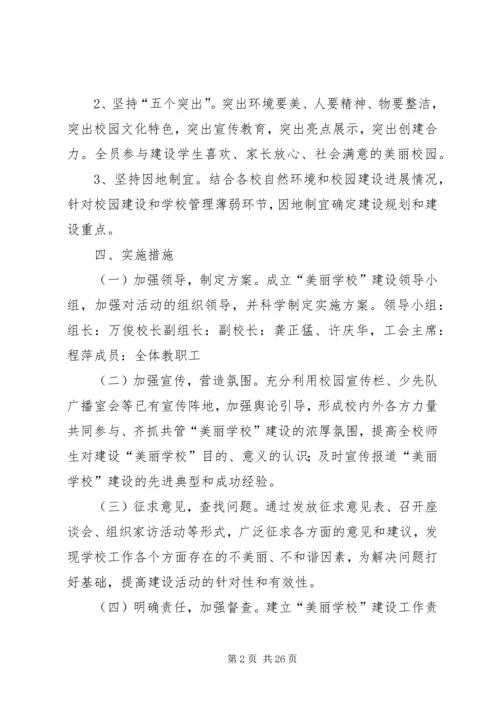 2、坚持“五个突出”。突出环境要美、人要精神、物要整洁，突出校园文化特色，突出宣传教育，突出亮点展示，突出创建合力。全员参与建设学生喜欢、家长放心、社会满意的美丽校园。

3、坚持因地制宜。结合各校自然环境和校园建设进展情况，针对校园建设和学校管理薄弱环节，因地制宜确定建设规划和建设重点。

四、实施措施

（一）加强领导，制定方案。成立“美丽学校”建设领导小组，加强对活动的组织领导，并科学制定实施方案。领导小组：组长：万俊校长副组长：副校长：龚正猛、许庆华，工会主席：程萍成员：全体教职工

（二）加强宣传，营造氛围。充分利用校园宣传栏、少先队广播室会等已有宣传阵地，加强舆论引导，形成校内外各方力量共同参与、齐抓共管“美丽学校”建设的浓厚氛围，提高全校师生对建设“美丽学校”目的、意义的认识；及时宣传报道“美丽学校”建设的先进典型和成功经验。

（三）征求意见，查找问题。通过发放征求意见表、召开座谈会、组织家访活动等形式，广泛征求各方面的意见和建议，发现学校工作各个方面存在的不美丽、不和谐因素，为解决问题打好基础，提高建设活动的针对性和有效性。

（四）明确责任，加强督查。建立“美丽学校”建设工作责

第 2 页 共 26 页